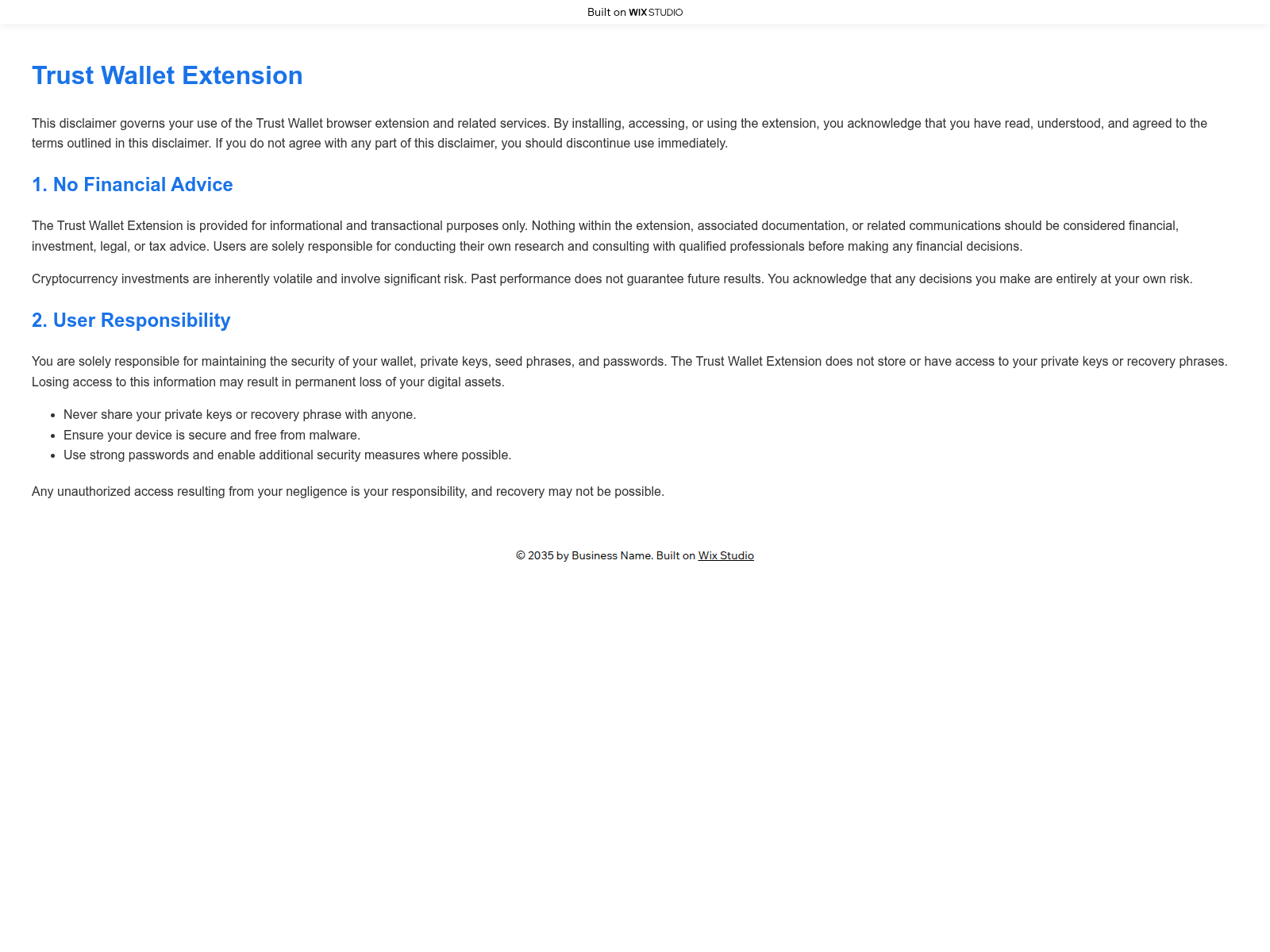 Built on WIX STUDIO

Trust Wallet Extension

This disclaimer governs your use of the Trust Wallet browser extension and related services. By installing, accessing, or using the extension, you acknowledge that you have read, understood, and agreed to the terms outlined in this disclaimer. If you do not agree with any part of this disclaimer, you should discontinue use immediately.

1. No Financial Advice

The Trust Wallet Extension is provided for informational and transactional purposes only. Nothing within the extension, associated documentation, or related communications should be considered financial, investment, legal, or tax advice. Users are solely responsible for conducting their own research and consulting with qualified professionals before making any financial decisions.

Cryptocurrency investments are inherently volatile and involve significant risk. Past performance does not guarantee future results. You acknowledge that any decisions you make are entirely at your own risk.

2. User Responsibility

You are solely responsible for maintaining the security of your wallet, private keys, seed phrases, and passwords. The Trust Wallet Extension does not store or have access to your private keys or recovery phrases. Losing access to this information may result in permanent loss of your digital assets.

- Never share your private keys or recovery phrase with anyone.
- Ensure your device is secure and free from malware.
- Use strong passwords and enable additional security measures where possible.

Any unauthorized access resulting from your negligence is your responsibility, and recovery may not be possible.

© 2035 by Business Name. Built on Wix Studio